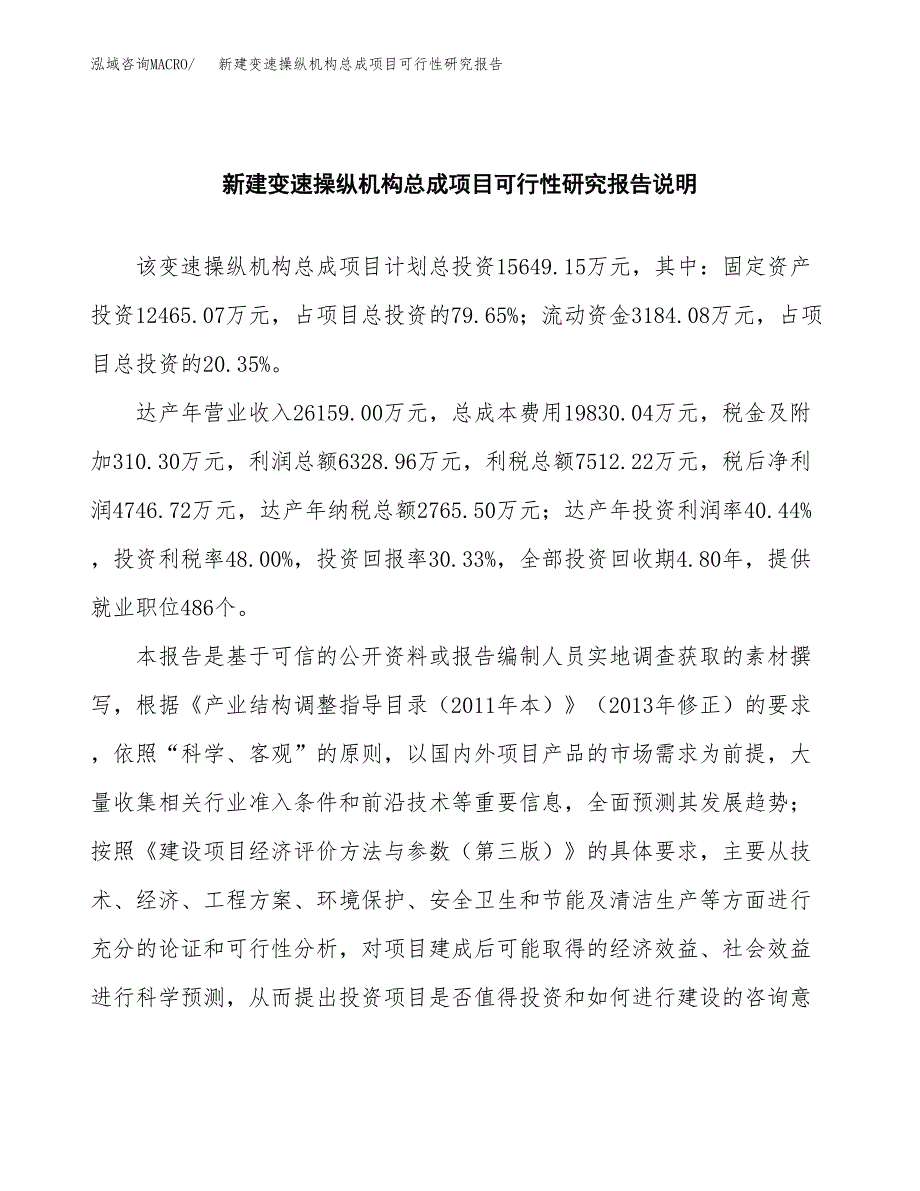 泓域咨询MACRO/ 新建变速操纵机构总成项目可行性研究报告

新建变速操纵机构总成项目可行性研究报告说明

该变速操纵机构总成项目计划总投资15649.15万元，其中：固定资产投资12465.07万元，占项目总投资的79.65%；流动资金3184.08万元，占项目总投资的20.35%。

达产年营业收入26159.00万元，总成本费用19830.04万元，税金及附加310.30万元，利润总额6328.96万元，利税总额7512.22万元，税后净利润4746.72万元，达产年纳税总额2765.50万元；达产年投资利润率40.44%，投资利税率48.00%，投资回报率30.33%，全部投资回收期4.80年，提供就业职位486个。

本报告是基于可信的公开资料或报告编制人员实地调查获取的素材撰写，根据《产业结构调整指导目录（2011年本）》（2013年修正）的要求，依照“科学、客观”的原则，以国内外项目产品的市场需求为前提，大量收集相关行业准入条件和前沿技术等重要信息，全面预测其发展趋势；按照《建设项目经济评价方法与参数（第三版）》的具体要求，主要从技术、经济、工程方案、环境保护、安全卫生和节能及清洁生产等方面进行充分的论证和可行性分析，对项目建成后可能取得的经济效益、社会效益进行科学预测，从而提出投资项目是否值得投资和如何进行建设的咨询意